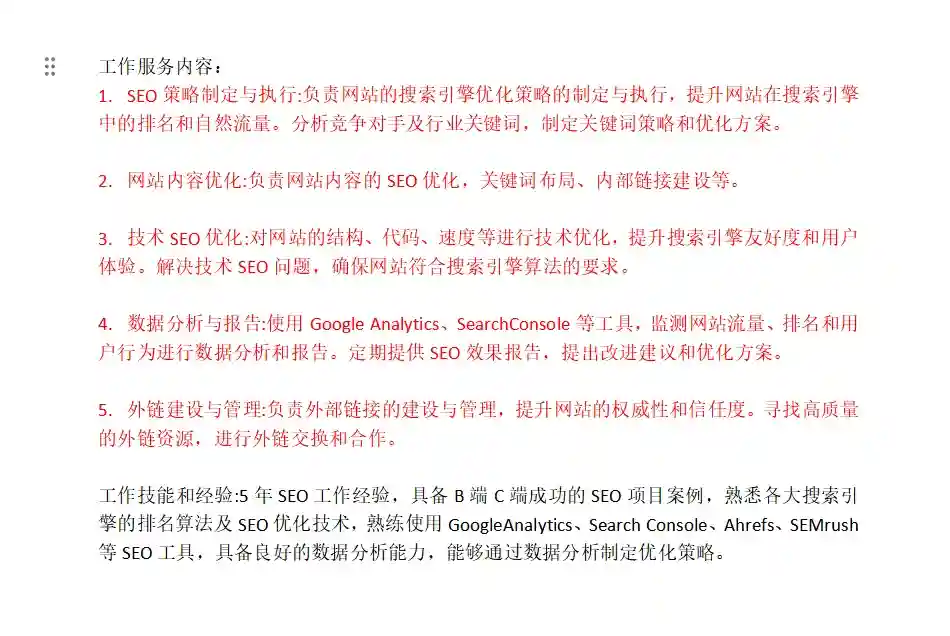 工作服务内容：
1. SEO 策略制定与执行:负责网站的搜索引擎优化策略的制定与执行，提升网站在搜索引擎中的排名和自然流量。分析竞争对手及行业关键词，制定关键词策略和优化方案。

2. 网站内容优化:负责网站内容的 SEO 优化，关键词布局、内部链接建设等。

3. 技术 SEO 优化:对网站的结构、代码、速度等进行技术优化，提升搜索引擎友好度和用户体验。解决技术 SEO 问题，确保网站符合搜索引擎算法的要求。

4. 数据分析与报告:使用 Google Analytics、SearchConsole 等工具，监测网站流量、排名和用户行为进行数据分析和报告。定期提供 SEO 效果报告，提出改进建议和优化方案。

5. 外链建设与管理:负责外部链接的建设与管理，提升网站的权威性和信任度。寻找高质量的外链资源，进行外链交换和合作。

工作技能和经验:5 年 SEO 工作经验，具备 B 端 C 端成功的 SEO 项目案例，熟悉各大搜索引擎的排名算法及 SEO 优化技术，熟练使用 GoogleAnalytics、Search Console、Ahrefs、SEMrush 等 SEO 工具，具备良好的数据分析能力，能够通过数据分析制定优化策略。